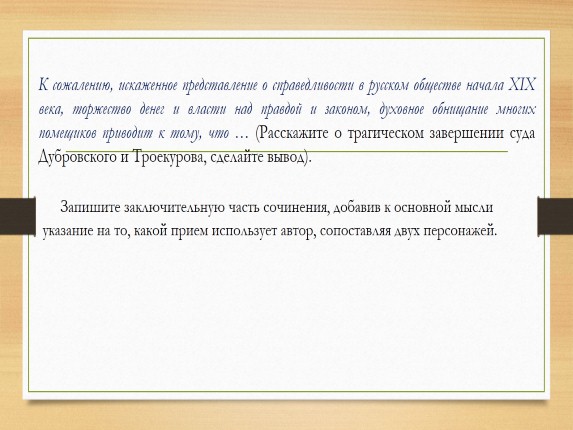 К сожалению, искаженное представление о справедливости в русском обществе начала XIX века, торжество денег и власти над правдой и законом, духовное обнищание многих помещиков приводит к тому, что … (Расскажите о трагическом завершении суда Дубровского и Троекурова, сделайте вывод).

Запишите заключительную часть сочинения, добавив к основной мысли указание на то, какой прием использует автор, сопоставляя двух персонажей.